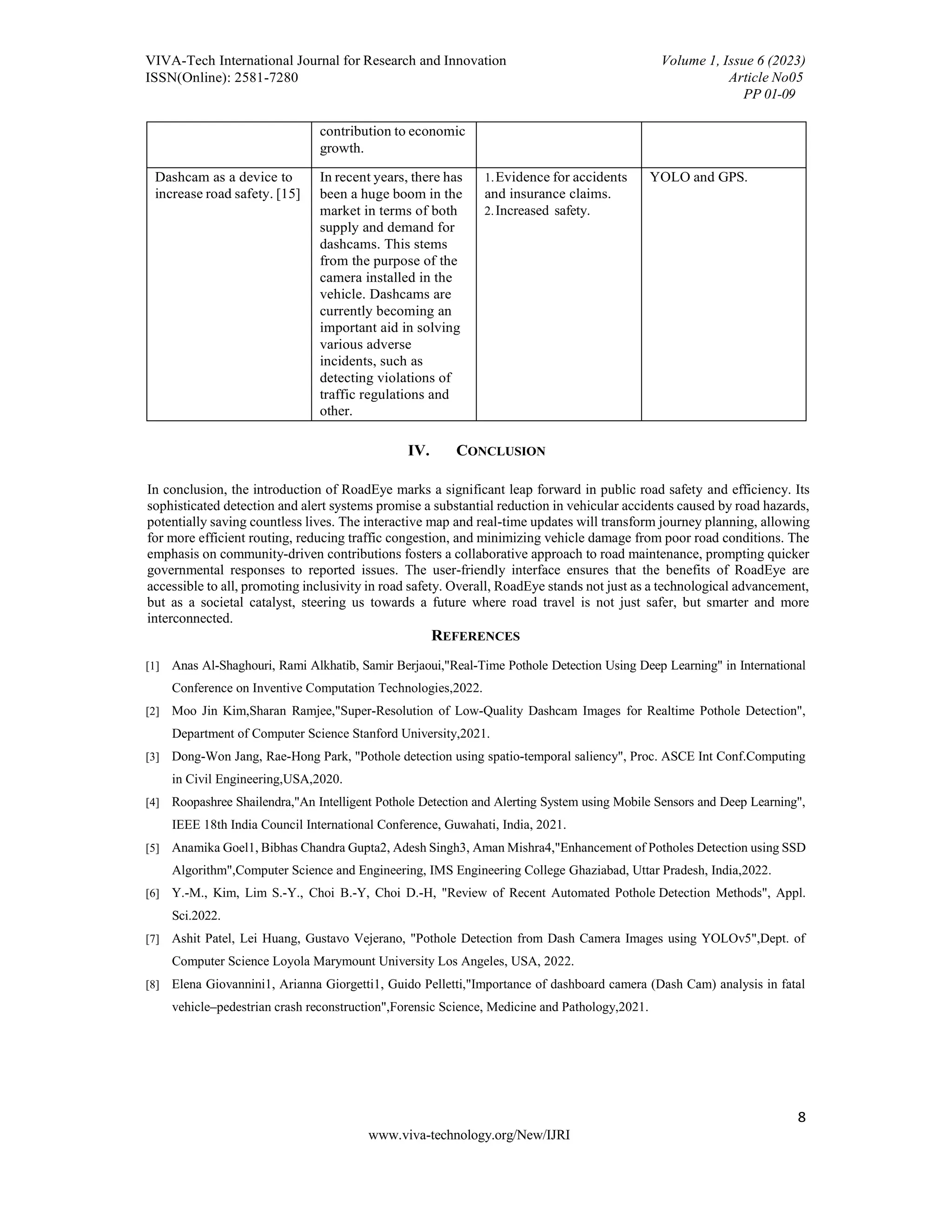 VIVA-Tech International Journal for Research and Innovation
ISSN(Online): 2581-7280

Volume 1, Issue 6 (2023)
Article No05
PP 01-09

|  |  |  |  |
|---|---|---|---|
|  | contribution to economic growth. |  |  |
| Dashcam as a device to increase road safety. [15] | In recent years, there has been a huge boom in the market in terms of both supply and demand for dashcams. This stems from the purpose of the camera installed in the vehicle. Dashcams are currently becoming an important aid in solving various adverse incidents, such as detecting violations of traffic regulations and other. | 1. Evidence for accidents and insurance claims. 2. Increased safety. | YOLO and GPS. |

IV. CONCLUSION

In conclusion, the introduction of RoadEye marks a significant leap forward in public road safety and efficiency. Its sophisticated detection and alert systems promise a substantial reduction in vehicular accidents caused by road hazards, potentially saving countless lives. The interactive map and real-time updates will transform journey planning, allowing for more efficient routing, reducing traffic congestion, and minimizing vehicle damage from poor road conditions. The emphasis on community-driven contributions fosters a collaborative approach to road maintenance, prompting quicker governmental responses to reported issues. The user-friendly interface ensures that the benefits of RoadEye are accessible to all, promoting inclusivity in road safety. Overall, RoadEye stands not just as a technological advancement, but as a societal catalyst, steering us towards a future where road travel is not just safer, but smarter and more interconnected.

REFERENCES

[1] Anas Al-Shaghouri, Rami Alkhatib, Samir Berjaoui,"Real-Time Pothole Detection Using Deep Learning" in International Conference on Inventive Computation Technologies,2022.

[2] Moo Jin Kim,Sharan Ramjee,"Super-Resolution of Low-Quality Dashcam Images for Realtime Pothole Detection", Department of Computer Science Stanford University,2021.

[3] Dong-Won Jang, Rae-Hong Park, "Pothole detection using spatio-temporal saliency", Proc. ASCE Int Conf.Computing in Civil Engineering,USA,2020.

[4] Roopashree Shailendra,"An Intelligent Pothole Detection and Alerting System using Mobile Sensors and Deep Learning", IEEE 18th India Council International Conference, Guwahati, India, 2021.

[5] Anamika Goel1, Bibhas Chandra Gupta2, Adesh Singh3, Aman Mishra4,"Enhancement of Potholes Detection using SSD Algorithm",Computer Science and Engineering, IMS Engineering College Ghaziabad, Uttar Pradesh, India,2022.

[6] Y.-M., Kim, Lim S.-Y., Choi B.-Y, Choi D.-H, "Review of Recent Automated Pothole Detection Methods", Appl. Sci.2022.

[7] Ashit Patel, Lei Huang, Gustavo Vejerano, "Pothole Detection from Dash Camera Images using YOLOv5",Dept. of Computer Science Loyola Marymount University Los Angeles, USA, 2022.

[8] Elena Giovannini1, Arianna Giorgetti1, Guido Pelletti,"Importance of dashboard camera (Dash Cam) analysis in fatal vehicle–pedestrian crash reconstruction",Forensic Science, Medicine and Pathology,2021.

8

www.viva-technology.org/New/IJRI